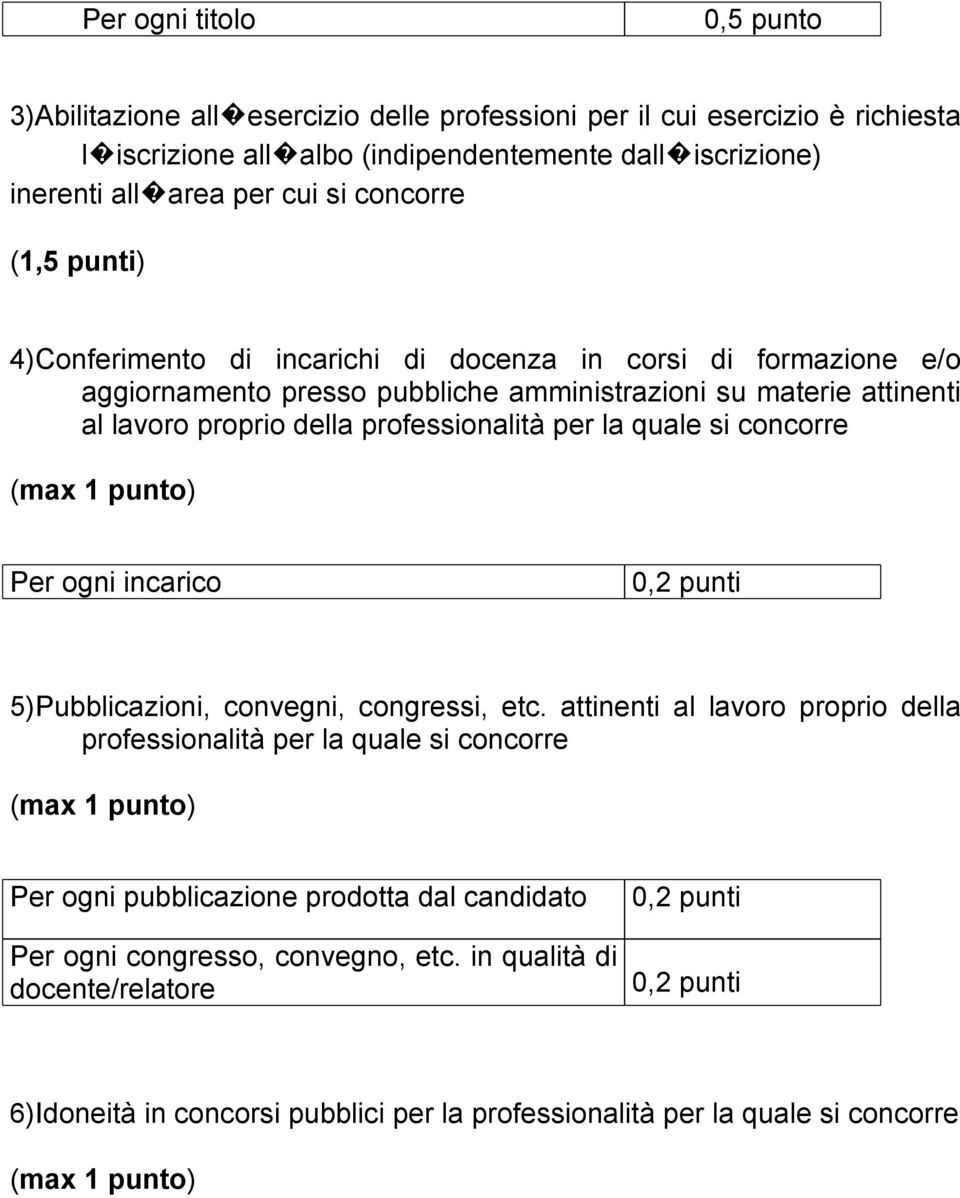 | Per ogni titolo | 0,5 punto |
|---|---|

3)Abilitazione all�esercizio delle professioni per il cui esercizio è richiesta l�iscrizione all�albo (indipendentemente dall�iscrizione) inerenti all�area per cui si concorre

(1,5 punti)

4)Conferimento di incarichi di docenza in corsi di formazione e/o aggiornamento presso pubbliche amministrazioni su materie attinenti al lavoro proprio della professionalità per la quale si concorre

(max 1 punto)

| Per ogni incarico | 0,2 punti |
|---|---|

5)Pubblicazioni, convegni, congressi, etc. attinenti al lavoro proprio della professionalità per la quale si concorre

(max 1 punto)

| Per ogni pubblicazione prodotta dal candidato | 0,2 punti |
|---|---|
| Per ogni congresso, convegno, etc. in qualità di docente/relatore | 0,2 punti |

6)Idoneità in concorsi pubblici per la professionalità per la quale si concorre

(max 1 punto)